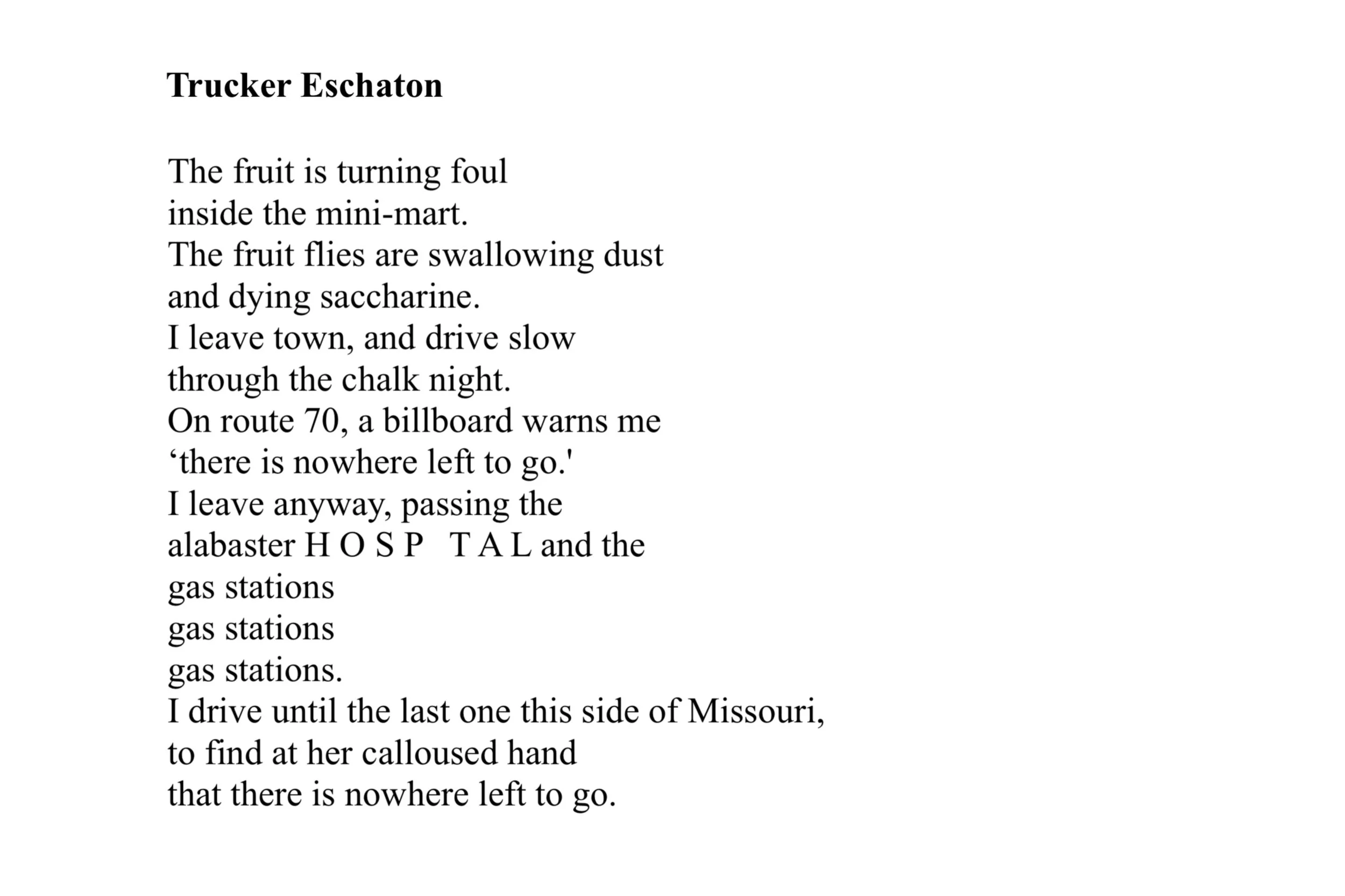 Trucker Eschaton

The fruit is turning foul
inside the mini-mart.
The fruit flies are swallowing dust
and dying saccharine.
I leave town, and drive slow
through the chalk night.
On route 70, a billboard warns me
'there is nowhere left to go.'
I leave anyway, passing the
alabaster H O S P   T A L and the
gas stations
gas stations
gas stations.
I drive until the last one this side of Missouri,
to find at her calloused hand
that there is nowhere left to go.